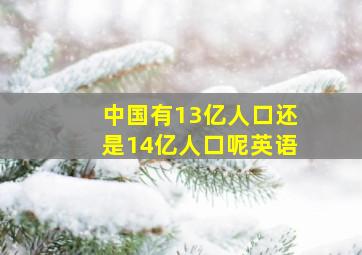 中国有13亿人口还是14亿人口呢英语